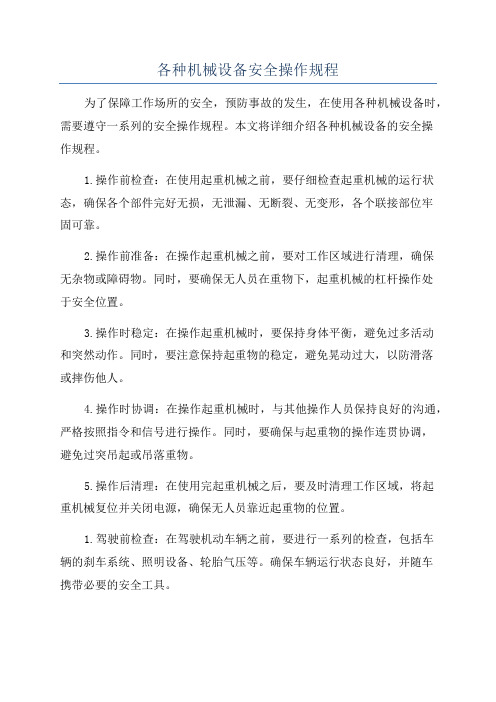 各种机械设备安全操作规程

为了保障工作场所的安全，预防事故的发生，在使用各种机械设备时，需要遵守一系列的安全操作规程。本文将详细介绍各种机械设备的安全操作规程。

1.操作前检查：在使用起重机械之前，要仔细检查起重机械的运行状态，确保各个部件完好无损，无泄漏、无断裂、无变形，各个联接部位牢固可靠。

2.操作前准备：在操作起重机械之前，要对工作区域进行清理，确保无杂物或障碍物。同时，要确保无人员在重物下，起重机械的杠杆操作处于安全位置。

3.操作时稳定：在操作起重机械时，要保持身体平衡，避免过多活动和突然动作。同时，要注意保持起重物的稳定，避免晃动过大，以防滑落或摔伤他人。

4.操作时协调：在操作起重机械时，与其他操作人员保持良好的沟通，严格按照指令和信号进行操作。同时，要确保与起重物的操作连贯协调，避免过突吊起或吊落重物。

5.操作后清理：在使用完起重机械之后，要及时清理工作区域，将起重机械复位并关闭电源，确保无人员靠近起重物的位置。

1.驾驶前检查：在驾驶机动车辆之前，要进行一系列的检查，包括车辆的刹车系统、照明设备、轮胎气压等。确保车辆运行状态良好，并随车携带必要的安全工具。